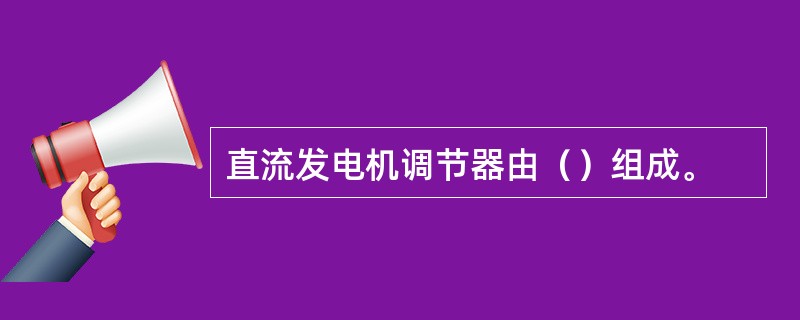 直流发电机调节器由（）组成。